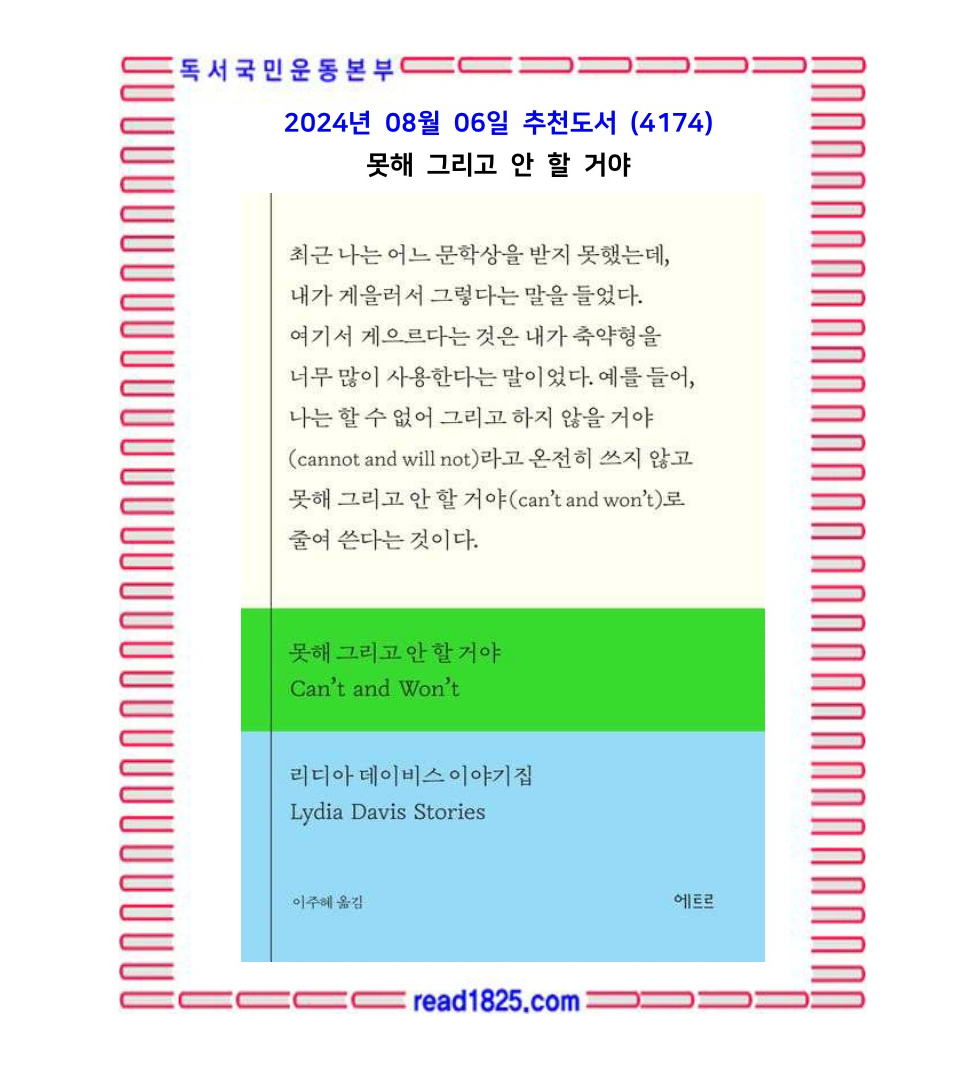 독서국민운동본부

2024년 08월 06일 추천도서 (4174)

못해 그리고 안 할 거야

최근 나는 어느 문학상을 받지 못했는데, 내가 게을러서 그렇다는 말을 들었다. 여기서 게으르다는 것은 내가 축약형을 너무 많이 사용한다는 말이었다. 예를 들어, 나는 할 수 없어 그리고 하지 않을 거야 (cannot and will not)라고 온전히 쓰지 않고 못해 그리고 안 할 거야(can't and won't)로 줄여 쓴다는 것이다.

못해 그리고 안 할 거야
Can't and Won't

리디아 데이비스 이야기집
Lydia Davis Stories

이주혜 옮김

에트르

read1825.com